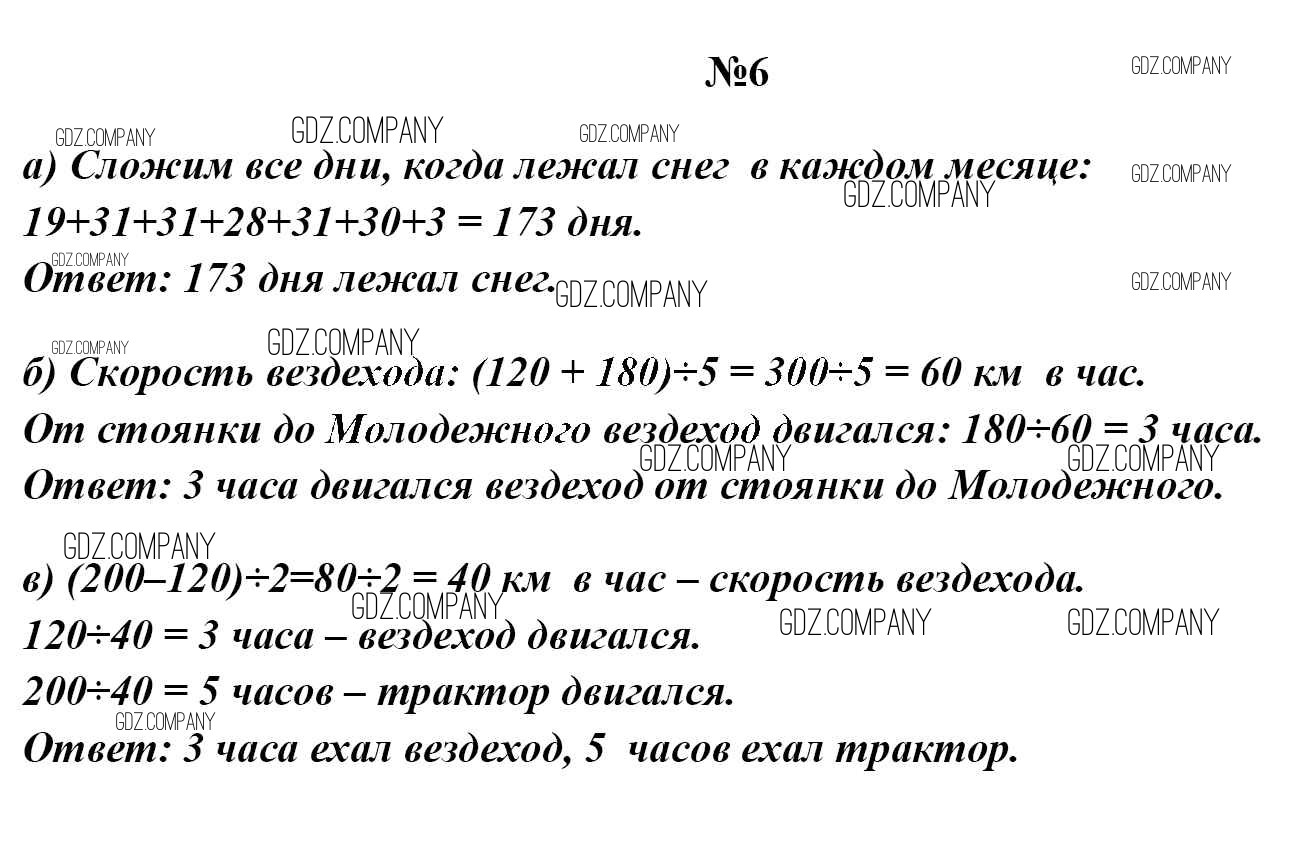 №6

а) Сложим все дни, когда лежал снег в каждом месяце:
$19+31+31+28+31+30+3 = 173$ дня.
Ответ: 173 дня лежал снег.

б) Скорость вездехода: $(120 + 180)\div5 = 300\div5 = 60$ км в час.
От стоянки до Молодежного вездеход двигался: $180\div60 = 3$ часа.
Ответ: 3 часа двигался вездеход от стоянки до Молодежного.

в) $(200–120)\div2=80\div2 = 40$ км в час – скорость вездехода.
$120\div40 = 3$ часа – вездеход двигался.
$200\div40 = 5$ часов – трактор двигался.
Ответ: 3 часа ехал вездеход, 5 часов ехал трактор.

GDZ.COMPANY